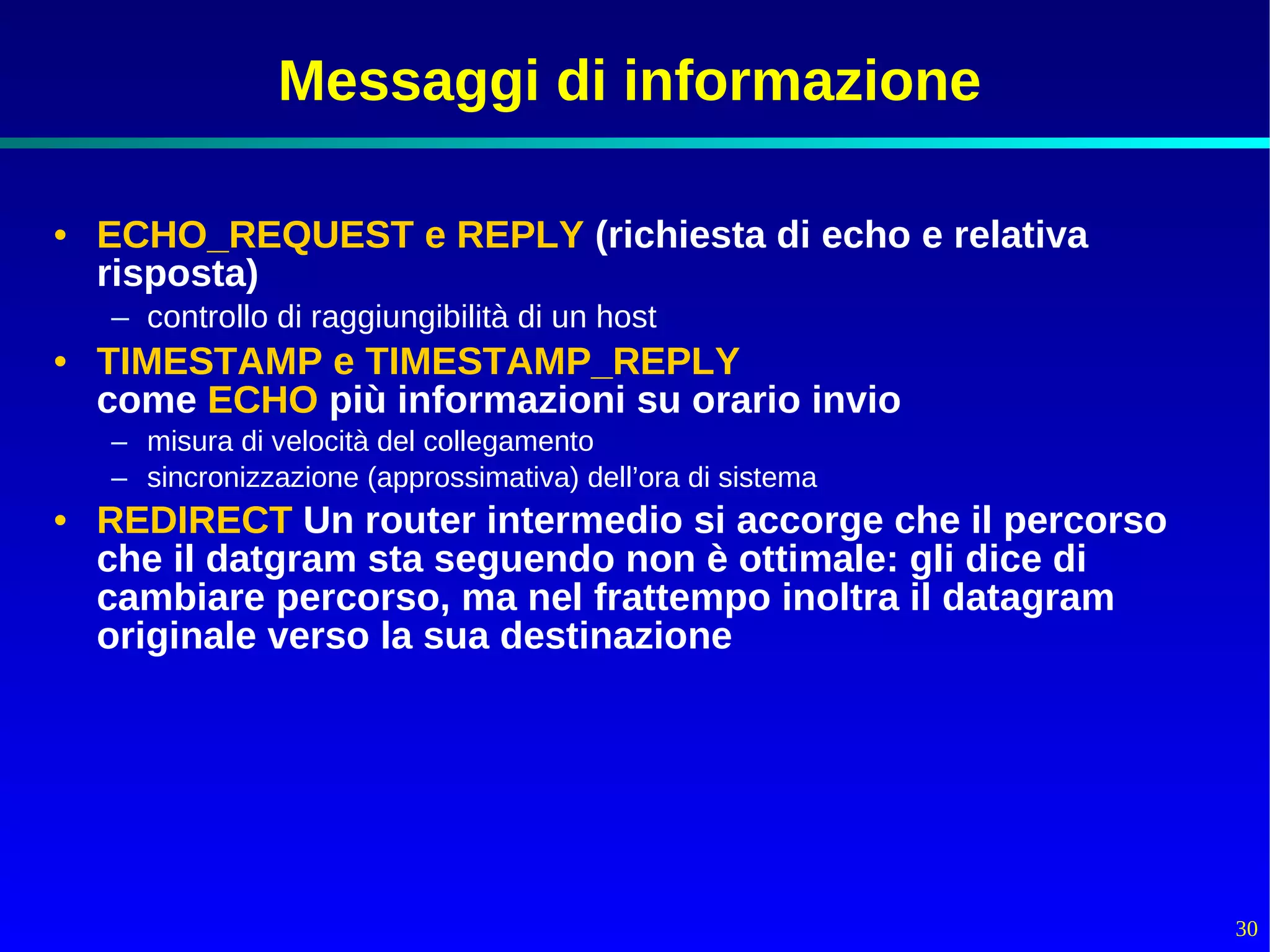 Messaggi di informazione

• ECHO_REQUEST e REPLY (richiesta di echo e relativa risposta)
– controllo di raggiungibilità di un host
• TIMESTAMP e TIMESTAMP_REPLY come ECHO più informazioni su orario invio
– misura di velocità del collegamento
– sincronizzazione (approssimativa) dell’ora di sistema
• REDIRECT Un router intermedio si accorge che il percorso che il datgram sta seguendo non è ottimale: gli dice di cambiare percorso, ma nel frattempo inoltra il datagram originale verso la sua destinazione

30